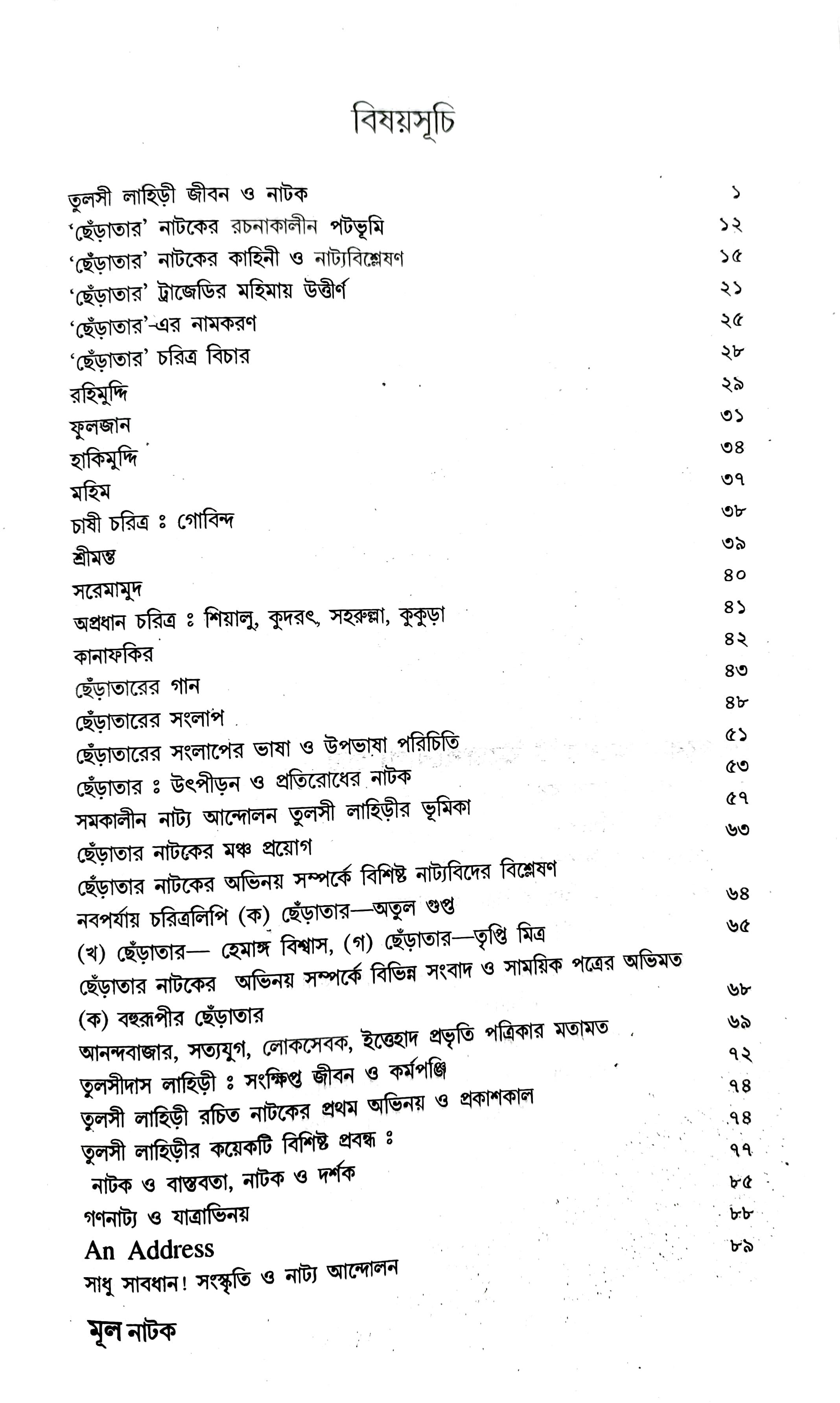 বিষয়সূচি

তুলসী লাহিড়ী জীবন ও নাটক ১
'ছেঁড়াতার' নাটকের রচনাকালীন পটভূমি ১২
'ছেঁড়াতার' নাটকের কাহিনী ও নাট্যবিশ্লেষণ ১৫
'ছেঁড়াতার' ট্রাজেডির মহিমায় উত্তীর্ণ ২১
'ছেঁড়াতার'-এর নামকরণ ২৫
'ছেঁড়াতার' চরিত্র বিচার ২৮
রহিমুদ্দি ২৯
ফুলজান ৩১
হাকিমুদ্দি ৩৪
মহিম ৩৭
চাষী চরিত্র ঃ গোবিন্দ ৩৮
শ্রীমন্ত ৩৯
সরেমামুদ ৪০
অপ্রধান চরিত্র ঃ শিয়ালু, কুদরৎ, সহরুল্লা, কুকুড়া ৪১
কানাফকির ৪২
ছেঁড়াতারের গান ৪৩
ছেঁড়াতারের সংলাপ ৪৮
ছেঁড়াতারের সংলাপের ভাষা ও উপভাষা পরিচিতি ৫১
ছেঁড়াতার ঃ উৎপীড়ন ও প্রতিরোধের নাটক ৫৩
সমকালীন নাট্য আন্দোলন তুলসী লাহিড়ীর ভূমিকা ৫৭
ছেঁড়াতার নাটকের মঞ্চ প্রয়োগ ৬৩
ছেঁড়াতার নাটকের অভিনয় সম্পর্কে বিশিষ্ট নাট্যবিদের বিশ্লেষণ
নবপর্যায় চরিত্রলিপি (ক) ছেঁড়াতার—অতুল গুপ্ত ৬৪
(খ) ছেঁড়াতার— হেমাঙ্গ বিশ্বাস, (গ) ছেঁড়াতার—তৃপ্তি মিত্র ৬৫
ছেঁড়াতার নাটকের অভিনয় সম্পর্কে বিভিন্ন সংবাদ ও সাময়িক পত্রের অভিমত
(ক) বহুরূপীর ছেঁড়াতার ৬৮
আনন্দবাজার, সত্যযুগ, লোকসেবক, ইত্তেহাদ প্রভৃতি পত্রিকার মতামত ৬৯
তুলসীদাস লাহিড়ী ঃ সংক্ষিপ্ত জীবন ও কর্মপঞ্জি ৭২
তুলসী লাহিড়ী রচিত নাটকের প্রথম অভিনয় ও প্রকাশকাল ৭৪
তুলসী লাহিড়ীর কয়েকটি বিশিষ্ট প্রবন্ধ ঃ ৭৪
নাটক ও বাস্তবতা, নাটক ও দর্শক ৭৭
গণনাট্য ও যাত্রাভিনয় ৮৫
An Address ৮৮
সাধু সাবধান! সংস্কৃতি ও নাট্য আন্দোলন ৮৯

মূল নাটক